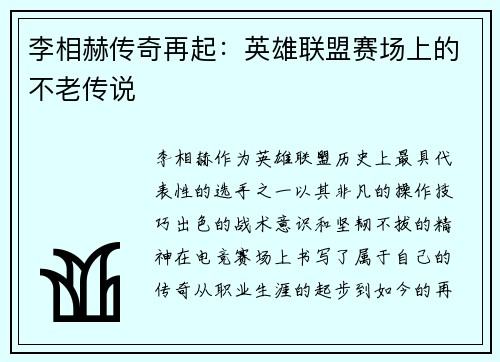 李相赫传奇再起：英雄联盟赛场上的不老传说

李相赫作为英雄联盟历史上最具代表性的选手之一以其非凡的操作技巧出色的战术意识和坚韧不拔的精神在电竞赛场上书写了属于自己的传奇从职业生涯的起步到如今的再